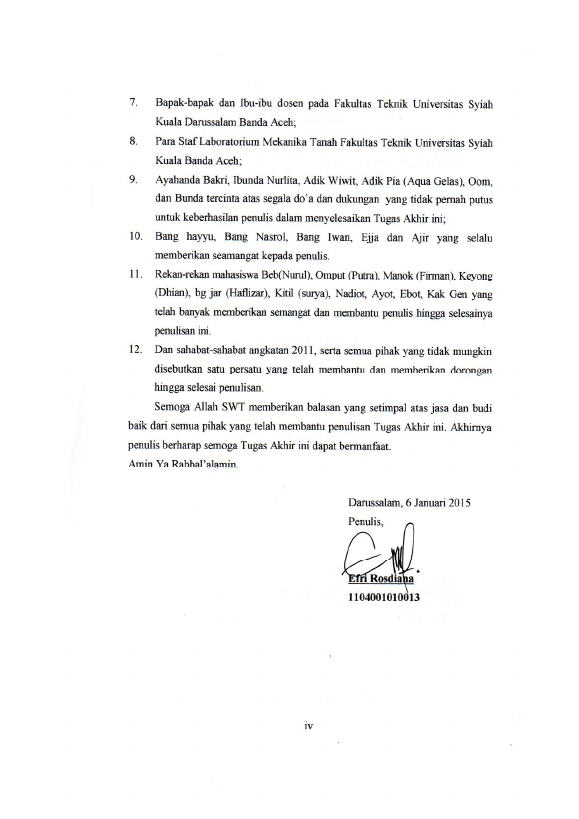 7. Bapak-bapak dan Ibu-ibu dosen pada Fakultas Teknik Universitas Syiah Kuala Darussalam Banda Aceh;

8. Para Staf Laboratorium Mekanika Tanah Fakultas Teknik Universitas Syiah Kuala Banda Aceh;

9. Ayahanda Bakri, Ibunda Nurlita, Adik Wiwit, Adik Pia (Aqua Gelas), Oom, dan Bunda tercinta atas segala do'a dan dukungan yang tidak pernah putus untuk keberhasilan penulis dalam menyelesaikan Tugas Akhir ini;

10. Bang hayyu, Bang Nasrol, Bang Iwan, Ejja dan Ajir yang selalu memberikan seamangat kepada penulis.

11. Rekan-rekan mahasiswa Beb(Nurul), Omput (Putra), Manok (Firman), Keyong (Dhian), bg jar (Haflizar), Kitil (surya), Nadiot, Ayot, Ebot, Kak Gen yang telah banyak memberikan semangat dan membantu penulis hingga selesainya penulisan ini.

12. Dan sahabat-sahabat angkatan 2011, serta semua pihak yang tidak mungkin disebutkan satu persatu yang telah membantu dan memberikan dorongan hingga selesai penulisan.

Semoga Allah SWT memberikan balasan yang setimpal atas jasa dan budi baik dari semua pihak yang telah membantu penulisan Tugas Akhir ini. Akhirnya penulis berharap semoga Tugas Akhir ini dapat bermanfaat.

Amin Ya Rabbal'alamin.

Darussalam, 6 Januari 2015
Penulis,

Efri Rosdiana
1104001010013

iv